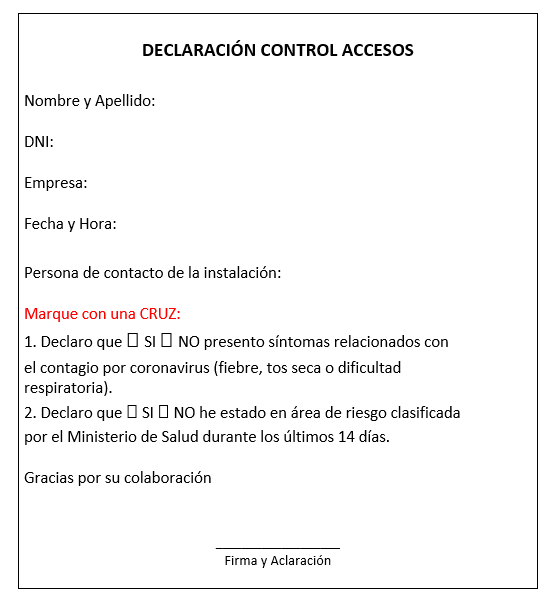 DECLARACIÓN CONTROL ACCESOS

Nombre y Apellido:

DNI:

Empresa:

Fecha y Hora:

Persona de contacto de la instalación:

Marque con una CRUZ:

1. Declaro que ☐ SI ☐ NO presento síntomas relacionados con el contagio por coronavirus (fiebre, tos seca o dificultad respiratoria).

2. Declaro que ☐ SI ☐ NO he estado en área de riesgo clasificada por el Ministerio de Salud durante los últimos 14 días.

Gracias por su colaboración

____
Firma y Aclaración